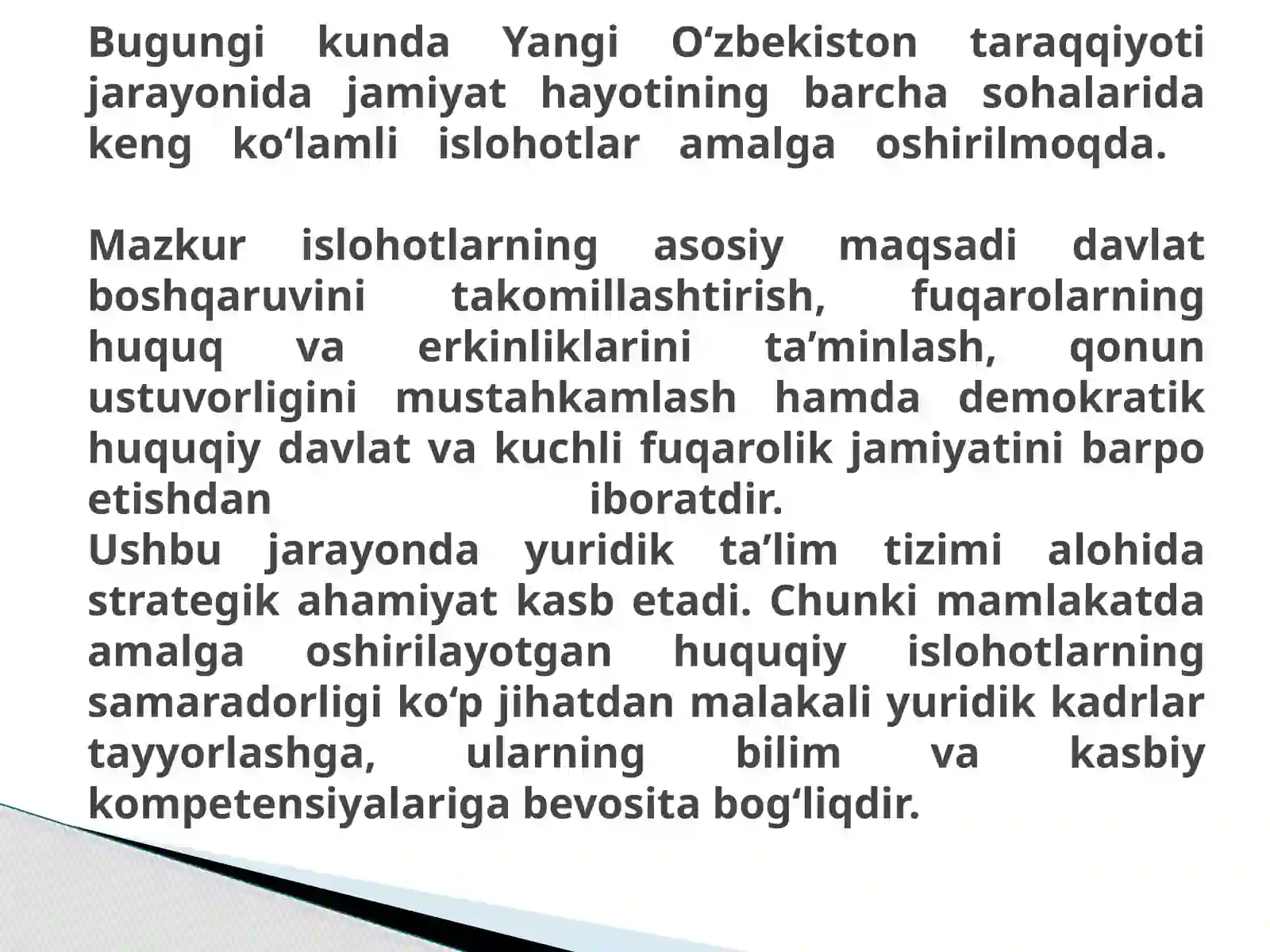 Bugungi kunda Yangi O‘zbekiston taraqqiyoti jarayonida jamiyat hayotining barcha sohalarida keng ko‘lamli islohotlar amalga oshirilmoqda.

Mazkur islohotlarning asosiy maqsadi davlat boshqaruvini takomillashtirish, fuqarolarning huquq va erkinliklarini ta’minlash, qonun ustuvorligini mustahkamlash hamda demokratik huquqiy davlat va kuchli fuqarolik jamiyatini barpo etishdan iboratdir.
Ushbu jarayonda yuridik ta’lim tizimi alohida strategik ahamiyat kasb etadi. Chunki mamlakatda amalga oshirilayotgan huquqiy islohotlarning samaradorligi ko‘p jihatdan malakali yuridik kadrlar tayyorlashga, ularning bilim va kasbiy kompetensiyalariga bevosita bog‘liqdir.